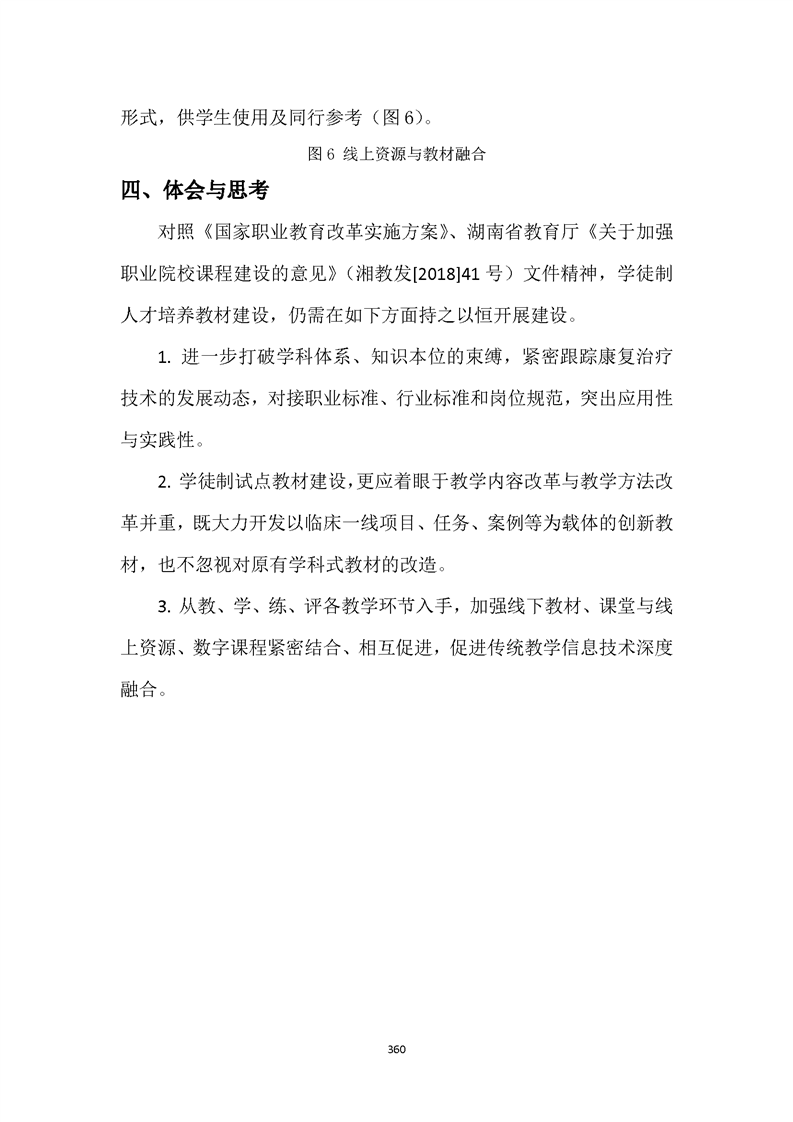 形式，供学生使用及同行参考（图 6）。

图 6 线上资源与教材融合

四、体会与思考

对照《国家职业教育改革实施方案》、湖南省教育厅《关于加强职业院校课程建设的意见》（湘教发[2018]41 号）文件精神，学徒制人才培养教材建设，仍需在如下方面持之以恒开展建设。

1. 进一步打破学科体系、知识本位的束缚，紧密跟踪康复治疗技术的发展动态，对接职业标准、行业标准和岗位规范，突出应用性与实践性。

2. 学徒制试点教材建设，更应着眼于教学内容改革与教学方法改革并重，既大力开发以临床一线项目、任务、案例等为载体的创新教材，也不忽视对原有学科式教材的改造。

3. 从教、学、练、评各教学环节入手，加强线下教材、课堂与线上资源、数字课程紧密结合、相互促进，促进传统教学信息技术深度融合。

360